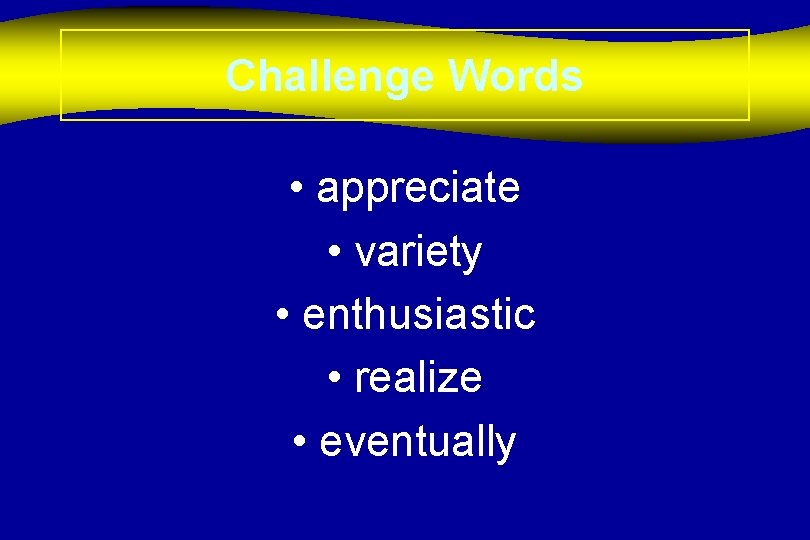 Challenge Words

• appreciate
• variety
• enthusiastic
• realize
• eventually